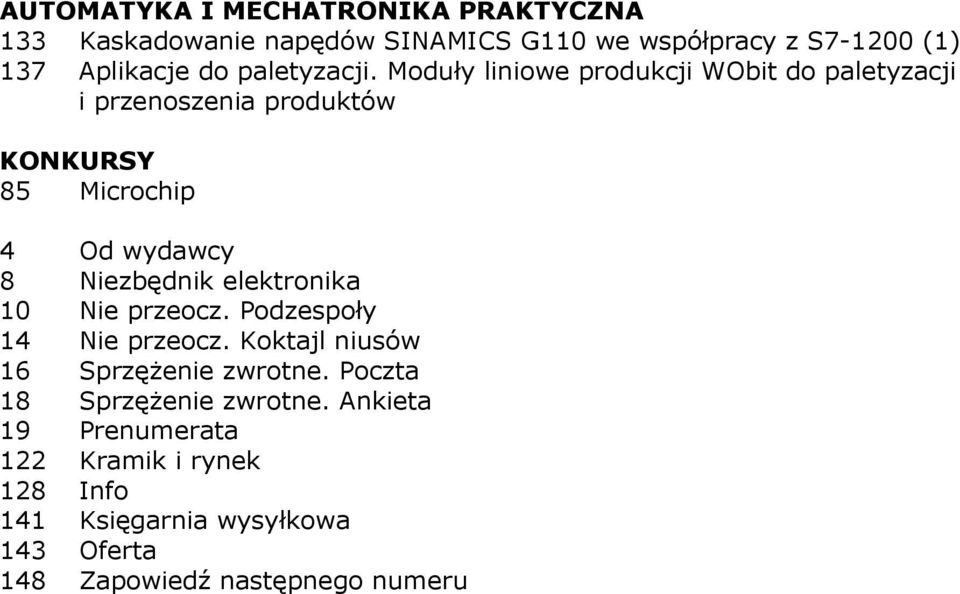 AUTOMATYKA I MECHATRONIKA PRAKTYCZNA
133 Kaskadowanie napędów SINAMICS G110 we współpracy z S7-1200 (1)
137 Aplikacje do paletyzacji. Moduły liniowe produkcji WObit do paletyzacji i przenoszenia produktów

KONKURSY
85 Microchip

4 Od wydawcy
8 Niezbędnik elektronika
10 Nie przeocz. Podzespoły
14 Nie przeocz. Koktajl niusów
16 Sprzężenie zwrotne. Poczta
18 Sprzężenie zwrotne. Ankieta
19 Prenumerata
122 Kramik i rynek
128 Info
141 Księgarnia wysyłkowa
143 Oferta
148 Zapowiedź następnego numeru